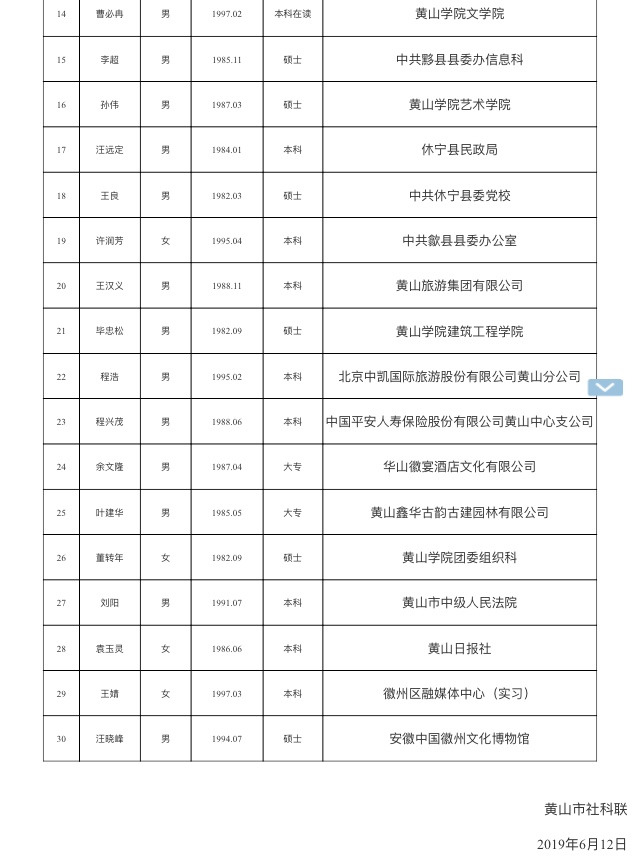 | 14 | 曹必冉 | 男 | 1997.02 | 本科在读 | 黄山学院文学院 |
|---|---|---|---|---|---|
| 15 | 李超 | 男 | 1985.11 | 硕士 | 中共黟县县委办信息科 |
| 16 | 孙伟 | 男 | 1987.03 | 硕士 | 黄山学院艺术学院 |
| 17 | 汪远定 | 男 | 1984.01 | 本科 | 休宁县民政局 |
| 18 | 王良 | 男 | 1982.03 | 硕士 | 中共休宁县委党校 |
| 19 | 许润芳 | 女 | 1995.04 | 本科 | 中共歙县县委办公室 |
| 20 | 王汉义 | 男 | 1988.11 | 本科 | 黄山旅游集团有限公司 |
| 21 | 毕忠松 | 男 | 1982.09 | 硕士 | 黄山学院建筑工程学院 |
| 22 | 程浩 | 男 | 1995.02 | 本科 | 北京中凯国际旅游股份有限公司黄山分公司 |
| 23 | 程兴茂 | 男 | 1988.06 | 本科 | 中国平安人寿保险股份有限公司黄山中心支公司 |
| 24 | 余文隆 | 男 | 1987.04 | 大专 | 华山徽宴酒店文化有限公司 |
| 25 | 叶建华 | 男 | 1985.05 | 大专 | 黄山鑫华古韵古建园林有限公司 |
| 26 | 董转年 | 女 | 1982.09 | 硕士 | 黄山学院团委组织科 |
| 27 | 刘阳 | 男 | 1991.07 | 本科 | 黄山市中级人民法院 |
| 28 | 袁玉灵 | 女 | 1986.06 | 本科 | 黄山日报社 |
| 29 | 王婧 | 女 | 1997.03 | 本科 | 徽州区融媒体中心（实习） |
| 30 | 汪晓峰 | 男 | 1994.07 | 硕士 | 安徽中国徽州文化博物馆 |

黄山市社科联

2019年6月12日